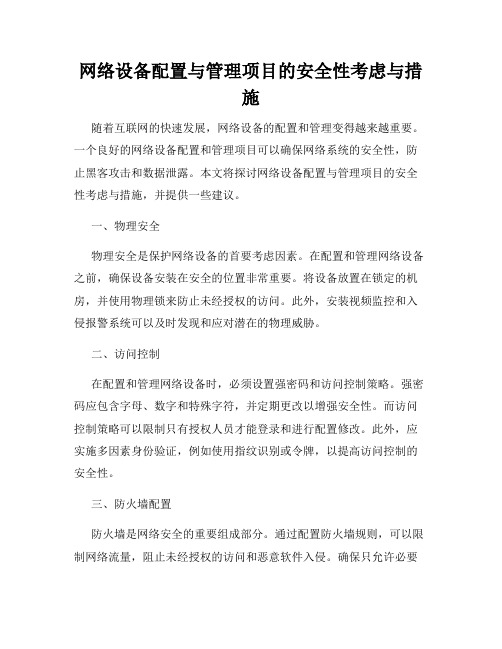 网络设备配置与管理项目的安全性考虑与措施

随着互联网的快速发展，网络设备的配置和管理变得越来越重要。一个良好的网络设备配置和管理项目可以确保网络系统的安全性，防止黑客攻击和数据泄露。本文将探讨网络设备配置与管理项目的安全性考虑与措施，并提供一些建议。

一、物理安全

物理安全是保护网络设备的首要考虑因素。在配置和管理网络设备之前，确保设备安装在安全的位置非常重要。将设备放置在锁定的机房，并使用物理锁来防止未经授权的访问。此外，安装视频监控和入侵报警系统可以及时发现和应对潜在的物理威胁。

二、访问控制

在配置和管理网络设备时，必须设置强密码和访问控制策略。强密码应包含字母、数字和特殊字符，并定期更改以增强安全性。而访问控制策略可以限制只有授权人员才能登录和进行配置修改。此外，应实施多因素身份验证，例如使用指纹识别或令牌，以提高访问控制的安全性。

三、防火墙配置

防火墙是网络安全的重要组成部分。通过配置防火墙规则，可以限制网络流量，阻止未经授权的访问和恶意软件入侵。确保只允许必要